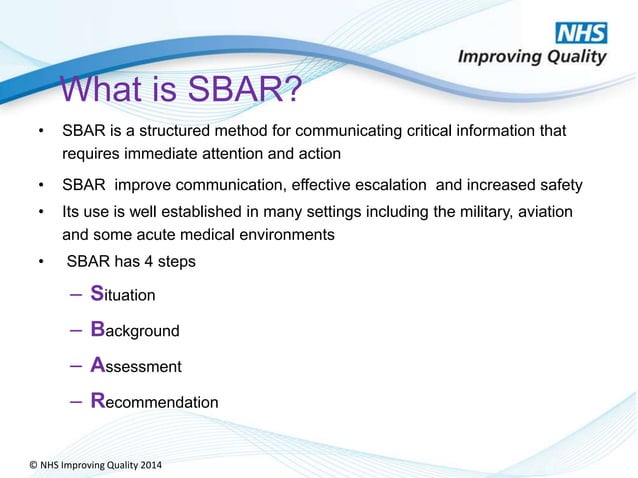 NHS
Improving Quality

What is SBAR?

• SBAR is a structured method for communicating critical information that requires immediate attention and action

• SBAR improve communication, effective escalation and increased safety

• Its use is well established in many settings including the military, aviation and some acute medical environments

• SBAR has 4 steps

– Situation

– Background

– Assessment

– Recommendation

© NHS Improving Quality 2014